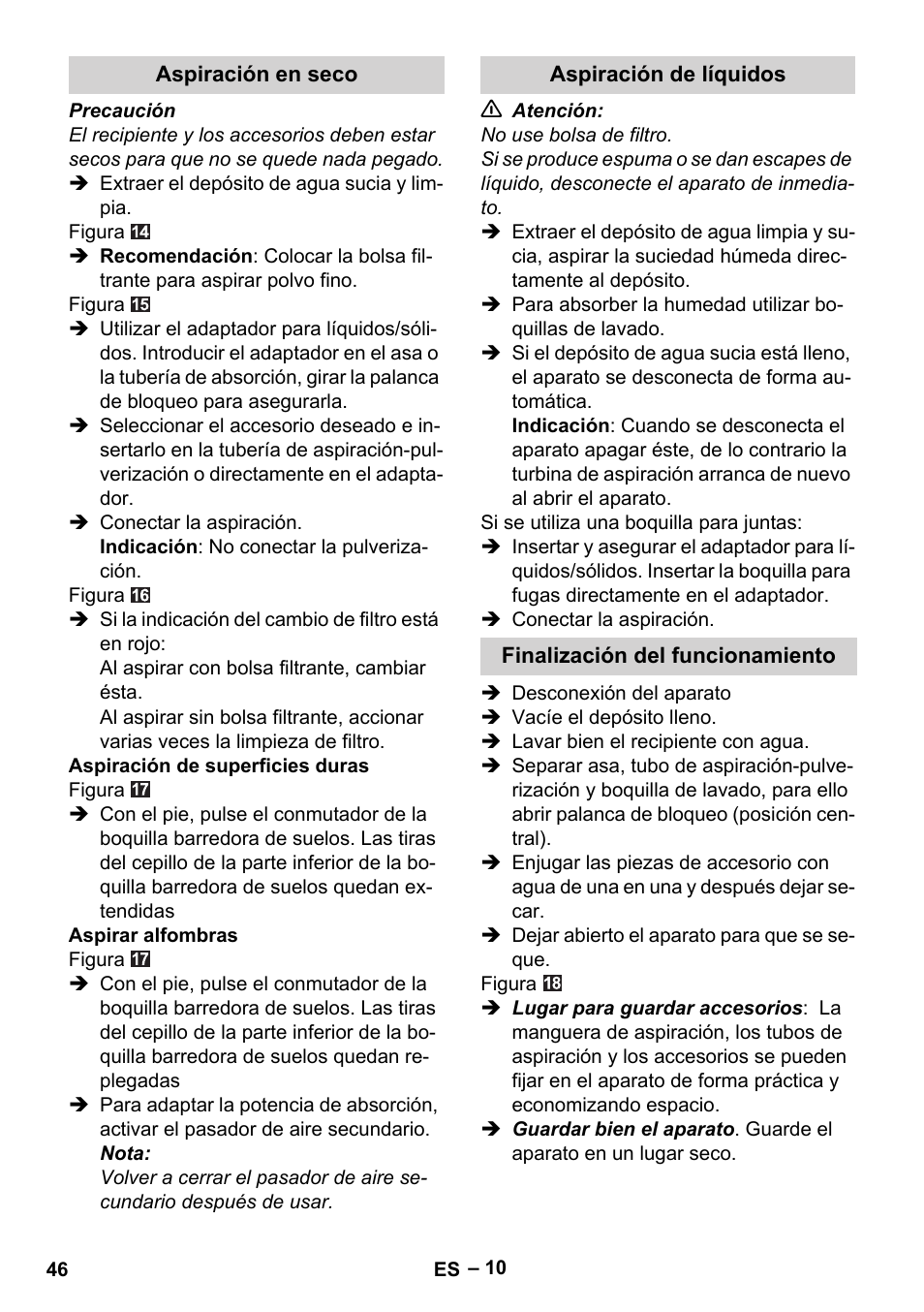 Aspiración en seco

Precaución
El recipiente y los accesorios deben estar secos para que no se quede nada pegado.
➔ Extraer el depósito de agua sucia y limpia.
Figura 14
➔ Recomendación: Colocar la bolsa filtrante para aspirar polvo fino.
Figura 15
➔ Utilizar el adaptador para líquidos/sólidos. Introducir el adaptador en el asa o la tubería de absorción, girar la palanca de bloqueo para asegurarla.
➔ Seleccionar el accesorio deseado e insertarlo en la tubería de aspiración-pulverización o directamente en el adaptador.
➔ Conectar la aspiración.
Indicación: No conectar la pulverización.
Figura 16
➔ Si la indicación del cambio de filtro está en rojo:
Al aspirar con bolsa filtrante, cambiar ésta.
Al aspirar sin bolsa filtrante, accionar varias veces la limpieza de filtro.
Aspiración de superficies duras
Figura 17
➔ Con el pie, pulse el conmutador de la boquilla barredora de suelos. Las tiras del cepillo de la parte inferior de la boquilla barredora de suelos quedan extendidas
Aspirar alfombras
Figura 17
➔ Con el pie, pulse el conmutador de la boquilla barredora de suelos. Las tiras del cepillo de la parte inferior de la boquilla barredora de suelos quedan replegadas
➔ Para adaptar la potencia de absorción, activar el pasador de aire secundario.
Nota:
Volver a cerrar el pasador de aire secundario después de usar.

Aspiración de líquidos

⚠ Atención:
No use bolsa de filtro.
Si se produce espuma o se dan escapes de líquido, desconecte el aparato de inmediato.
➔ Extraer el depósito de agua limpia y sucia, aspirar la suciedad húmeda directamente al depósito.
➔ Para absorber la humedad utilizar boquillas de lavado.
➔ Si el depósito de agua sucia está lleno, el aparato se desconecta de forma automática.
Indicación: Cuando se desconecta el aparato apagar éste, de lo contrario la turbina de aspiración arranca de nuevo al abrir el aparato.
Si se utiliza una boquilla para juntas:
➔ Insertar y asegurar el adaptador para líquidos/sólidos. Insertar la boquilla para fugas directamente en el adaptador.
➔ Conectar la aspiración.

Finalización del funcionamiento

➔ Desconexión del aparato
➔ Vacíe el depósito lleno.
➔ Lavar bien el recipiente con agua.
➔ Separar asa, tubo de aspiración-pulverización y boquilla de lavado, para ello abrir palanca de bloqueo (posición central).
➔ Enjugar las piezas de accesorio con agua de una en una y después dejar secar.
➔ Dejar abierto el aparato para que se seque.
Figura 18
➔ Lugar para guardar accesorios: La manguera de aspiración, los tubos de aspiración y los accesorios se pueden fijar en el aparato de forma práctica y economizando espacio.
➔ Guardar bien el aparato. Guarde el aparato en un lugar seco.

46 ES – 10